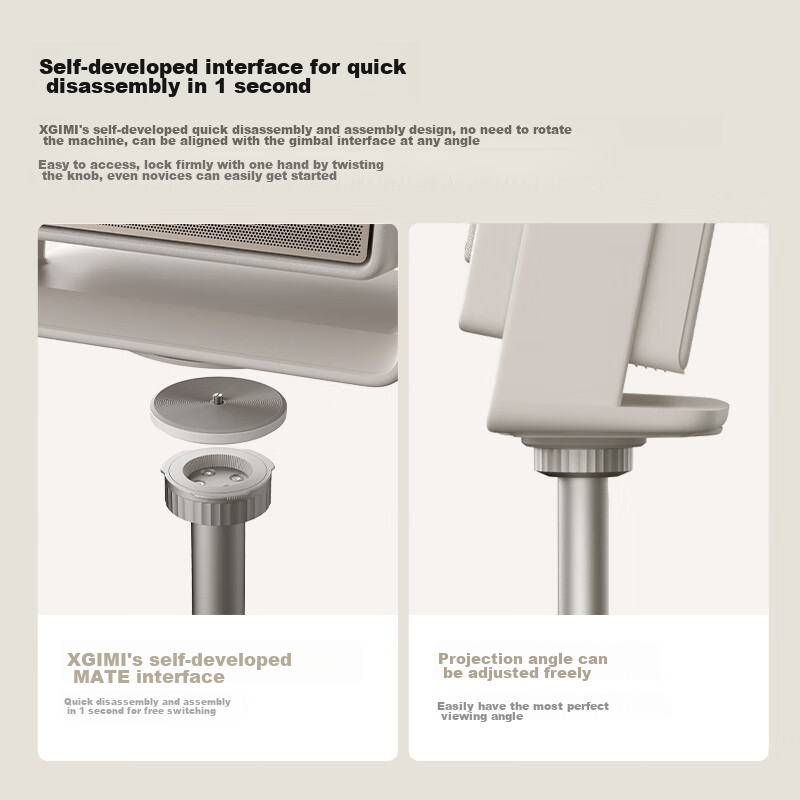 Self-developed interface for quick disassembly in 1 second

XGIMI's self-developed quick disassembly and assembly design, no need to rotate the machine, can be aligned with the gimbal interface at any angle

Easy to access, lock firmly with one hand by twisting the knob, even novices can easily get started

XGIMI's self-developed MATE interface

Quick disassembly and assembly in 1 second for free switching

Projection angle can be adjusted freely

Easily have the most perfect viewing angle